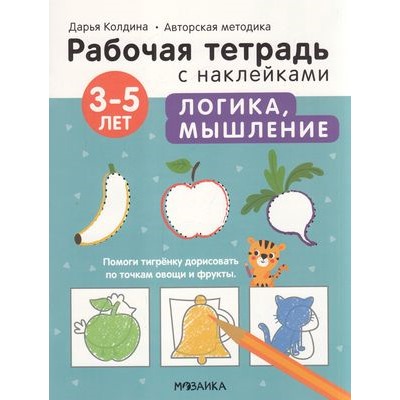 Дарья Колдина • Авторская методика

Рабочая тетрадь с наклейками

3-5 ЛЕТ

ЛОГИКА, МЫШЛЕНИЕ

Помоги тигрёнку дорисовать по точкам овощи и фрукты.

МОЗАИКА